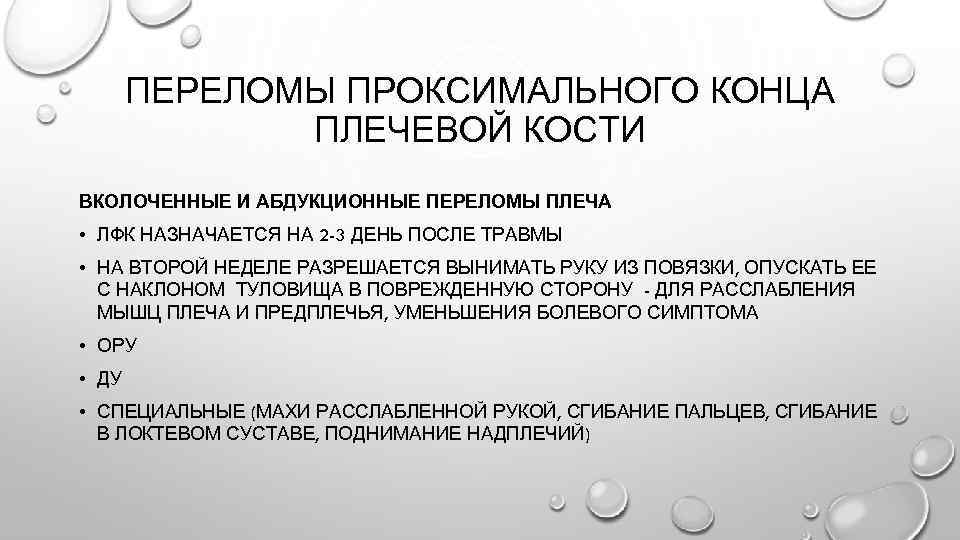 ПЕРЕЛОМЫ ПРОКСИМАЛЬНОГО КОНЦА ПЛЕЧЕВОЙ КОСТИ

ВКОЛОЧЕННЫЕ И АБДУКЦИОННЫЕ ПЕРЕЛОМЫ ПЛЕЧА

• ЛФК НАЗНАЧАЕТСЯ НА 2-3 ДЕНЬ ПОСЛЕ ТРАВМЫ

• НА ВТОРОЙ НЕДЕЛЕ РАЗРЕШАЕТСЯ ВЫНИМАТЬ РУКУ ИЗ ПОВЯЗКИ, ОПУСКАТЬ ЕЕ С НАКЛОНОМ ТУЛОВИЩА В ПОВРЕЖДЕННУЮ СТОРОНУ - ДЛЯ РАССЛАБЛЕНИЯ МЫШЦ ПЛЕЧА И ПРЕДПЛЕЧЬЯ, УМЕНЬШЕНИЯ БОЛЕВОГО СИМПТОМА

• ОРУ

• ДУ

• СПЕЦИАЛЬНЫЕ (МАХИ РАССЛАБЛЕННОЙ РУКОЙ, СГИБАНИЕ ПАЛЬЦЕВ, СГИБАНИЕ В ЛОКТЕВОМ СУСТАВЕ, ПОДНИМАНИЕ НАДПЛЕЧИЙ)